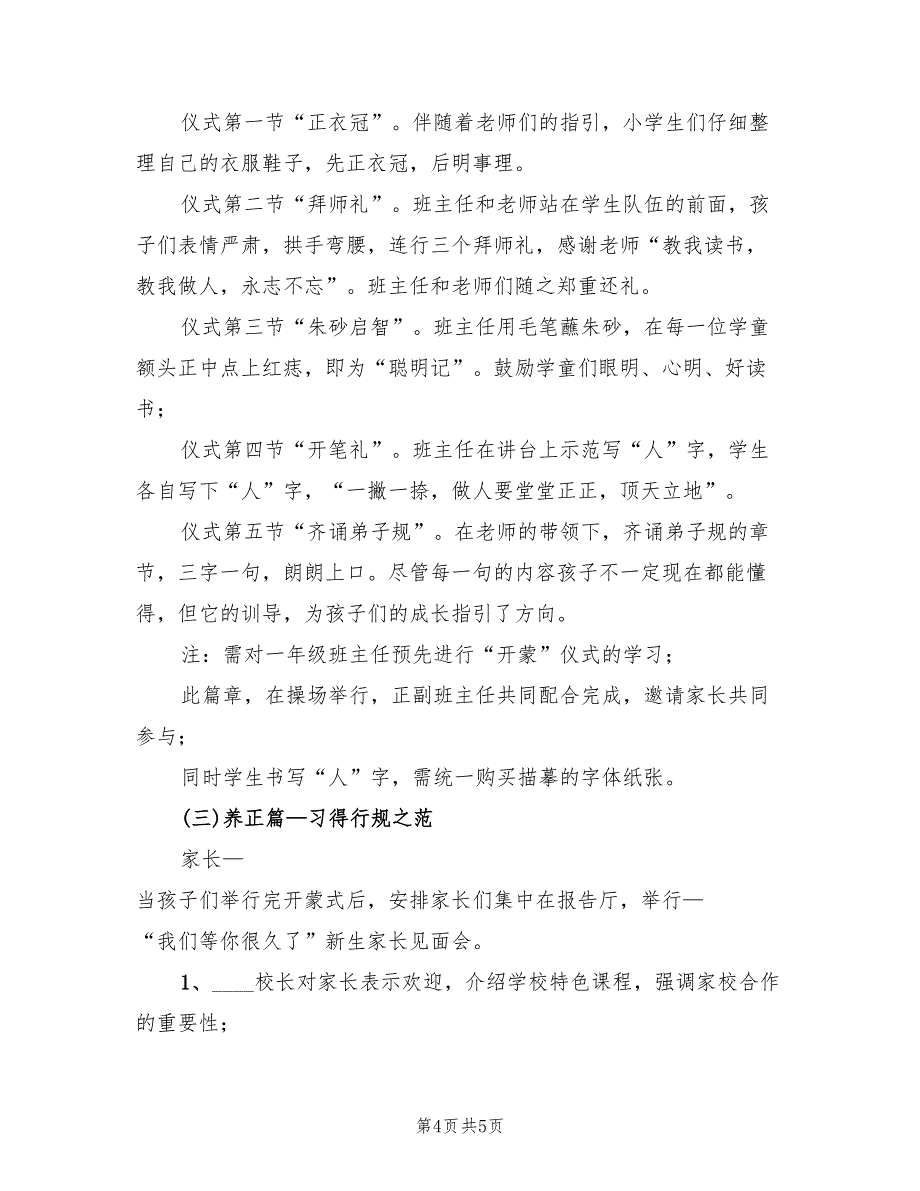 仪式第一节“正衣冠”。伴随着老师们的指引，小学生们仔细整理自己的衣服鞋子，先正衣冠，后明事理。

仪式第二节“拜师礼”。班主任和老师站在学生队伍的前面，孩子们表情严肃，拱手弯腰，连行三个拜师礼，感谢老师“教我读书，教我做人，永志不忘”。班主任和老师们随之郑重还礼。

仪式第三节“朱砂启智”。班主任用毛笔蘸朱砂，在每一位学童额头正中点上红痣，即为“聪明记”。鼓励学童们眼明、心明、好读书；

仪式第四节“开笔礼”。班主任在讲台上示范写“人”字，学生各自写下“人”字，“一撇一捺，做人要堂堂正正，顶天立地”。

仪式第五节“齐诵弟子规”。在老师的带领下，齐诵弟子规的章节，三字一句，朗朗上口。尽管每一句的内容孩子不一定现在都能懂得，但它的训导，为孩子们的成长指引了方向。

注：需对一年级班主任预先进行“开蒙”仪式的学习；

此篇章，在操场举行，正副班主任共同配合完成，邀请家长共同参与；

同时学生书写“人”字，需统一购买描摹的字体纸张。

(三)养正篇—习得行规之范

家长—

当孩子们举行完开蒙式后，安排家长们集中在报告厅，举行—“我们等你很久了”新生家长见面会。

1、____校长对家长表示欢迎，介绍学校特色课程，强调家校合作的重要性；

第4页 共5页